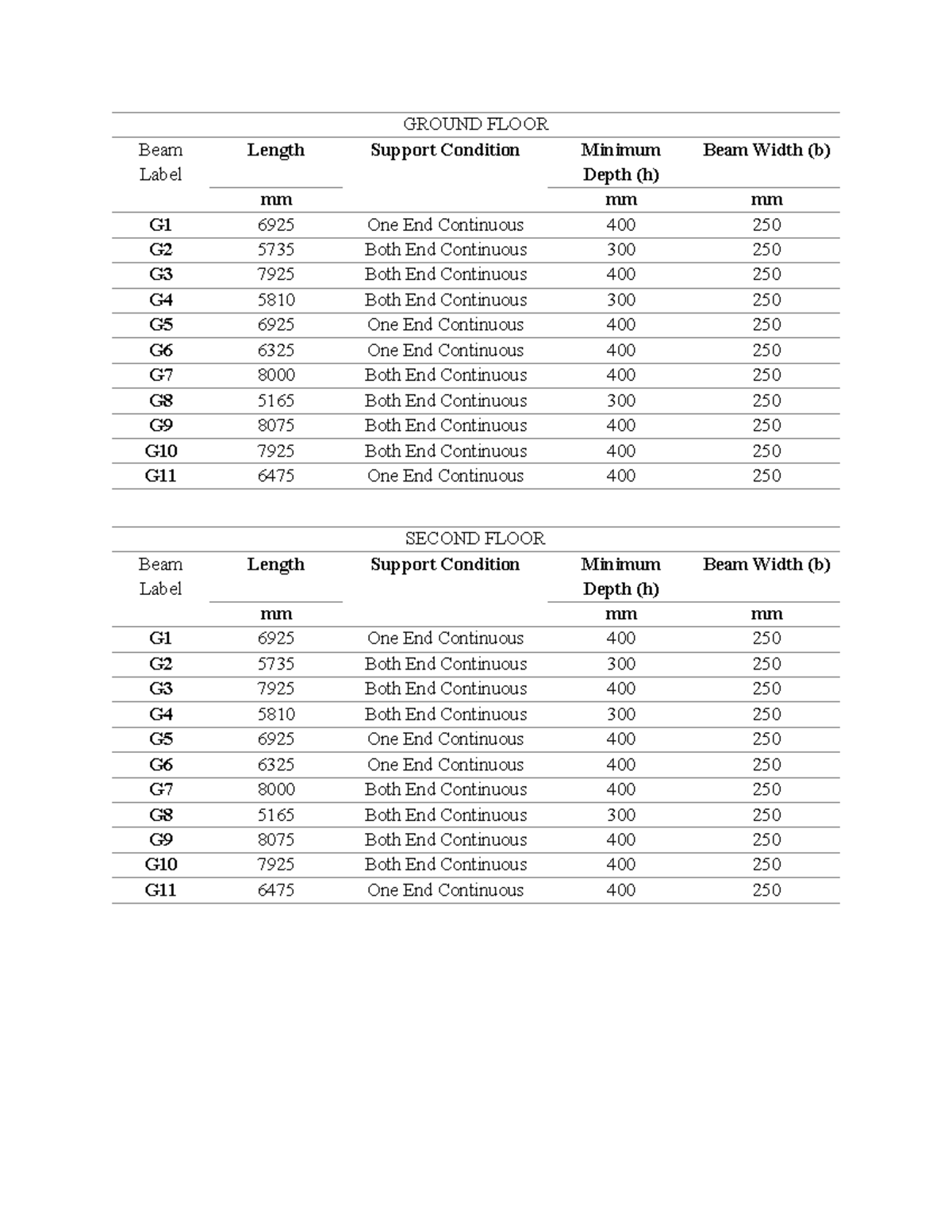 GROUND FLOOR

| Beam Label | Length | Support Condition | Minimum Depth (h) | Beam Width (b) |
|---|---|---|---|---|
| | mm | | mm | mm |
| G1 | 6925 | One End Continuous | 400 | 250 |
| G2 | 5735 | Both End Continuous | 300 | 250 |
| G3 | 7925 | Both End Continuous | 400 | 250 |
| G4 | 5810 | Both End Continuous | 300 | 250 |
| G5 | 6925 | One End Continuous | 400 | 250 |
| G6 | 6325 | One End Continuous | 400 | 250 |
| G7 | 8000 | Both End Continuous | 400 | 250 |
| G8 | 5165 | Both End Continuous | 300 | 250 |
| G9 | 8075 | Both End Continuous | 400 | 250 |
| G10 | 7925 | Both End Continuous | 400 | 250 |
| G11 | 6475 | One End Continuous | 400 | 250 |

SECOND FLOOR

| Beam Label | Length | Support Condition | Minimum Depth (h) | Beam Width (b) |
|---|---|---|---|---|
| | mm | | mm | mm |
| G1 | 6925 | One End Continuous | 400 | 250 |
| G2 | 5735 | Both End Continuous | 300 | 250 |
| G3 | 7925 | Both End Continuous | 400 | 250 |
| G4 | 5810 | Both End Continuous | 300 | 250 |
| G5 | 6925 | One End Continuous | 400 | 250 |
| G6 | 6325 | One End Continuous | 400 | 250 |
| G7 | 8000 | Both End Continuous | 400 | 250 |
| G8 | 5165 | Both End Continuous | 300 | 250 |
| G9 | 8075 | Both End Continuous | 400 | 250 |
| G10 | 7925 | Both End Continuous | 400 | 250 |
| G11 | 6475 | One End Continuous | 400 | 250 |